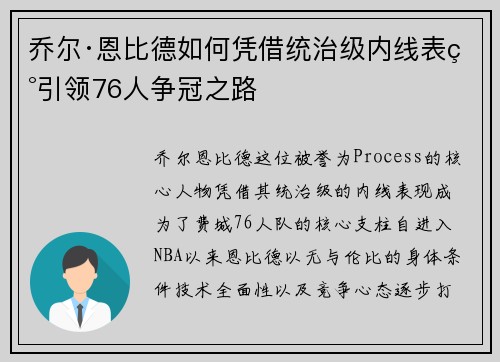 乔尔·恩比德如何凭借统治级内线表ç°引领76人争冠之路

乔尔恩比德这位被誉为Process的核心人物凭借其统治级的内线表现成为了费城76人队的核心支柱自进入NBA以来恩比德以无与伦比的身体条件技术全面性以及竞争心态逐步打